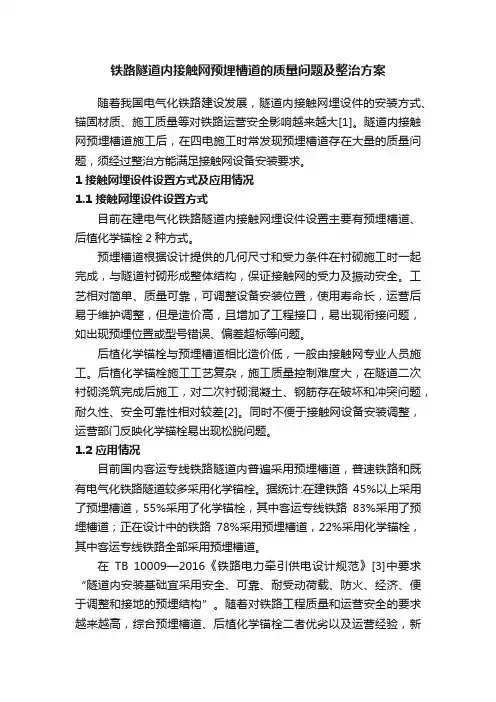 铁路隧道内接触网预埋槽道的质量问题及整治方案

随着我国电气化铁路建设发展，隧道内接触网埋设件的安装方式、锚固材质、施工质量等对铁路运营安全影响越来越大[1]。隧道内接触网预埋槽道施工后，在四电施工时常发现预埋槽道存在大量的质量问题，须经过整治方能满足接触网设备安装要求。

1 接触网埋设件设置方式及应用情况

1.1 接触网埋设件设置方式

目前在建电气化铁路隧道内接触网埋设件设置主要有预埋槽道、后植化学锚栓 2 种方式。

预埋槽道根据设计提供的几何尺寸和受力条件在衬砌施工时一起完成，与隧道衬砌形成整体结构，保证接触网的受力及振动安全。工艺相对简单、质量可靠，可调整设备安装位置，使用寿命长，运营后易于维护调整，但是造价高，且增加了工程接口，易出现衔接问题，如出现预埋位置或型号错误、偏差超标等问题。

后植化学锚栓与预埋槽道相比造价低，一般由接触网专业人员施工。后植化学锚栓施工工艺复杂，施工质量控制难度大，在隧道二次衬砌浇筑完成后施工，对二次衬砌混凝土、钢筋存在破坏和冲突问题，耐久性、安全可靠性相对较差[2]。同时不便于接触网设备安装调整，运营部门反映化学锚栓易出现松脱问题。

1.2 应用情况

目前国内客运专线铁路隧道内普遍采用预埋槽道，普速铁路和既有电气化铁路隧道较多采用化学锚栓。据统计:在建铁路 45%以上采用了预埋槽道，55%采用了化学锚栓，其中客运专线铁路 83%采用了预埋槽道；正在设计中的铁路 78%采用预埋槽道，22%采用化学锚栓，其中客运专线铁路全部采用预埋槽道。

在 TB 10009—2016《铁路电力牵引供电设计规范》[3]中要求“隧道内安装基础宜采用安全、可靠、耐受动荷载、防火、经济、便于调整和接地的预埋结构”。随着对铁路工程质量和运营安全的要求越来越高，综合预埋槽道、后植化学锚栓二者优劣以及运营经验，新